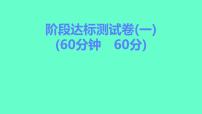 阶段达标测试卷(一)
(60分钟　60分)